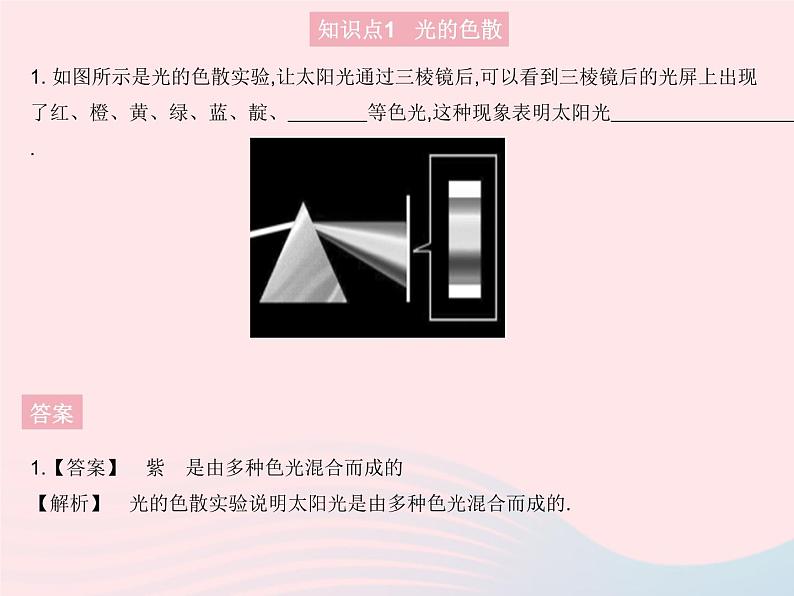 知识点1 光的色散

1. 如图所示是光的色散实验,让太阳光通过三棱镜后,可以看到三棱镜后的光屏上出现了红、橙、黄、绿、蓝、靛、________等色光,这种现象表明太阳光__________________.

答案

1.【答案】 紫 是由多种色光混合而成的

【解析】 光的色散实验说明太阳光是由多种色光混合而成的.